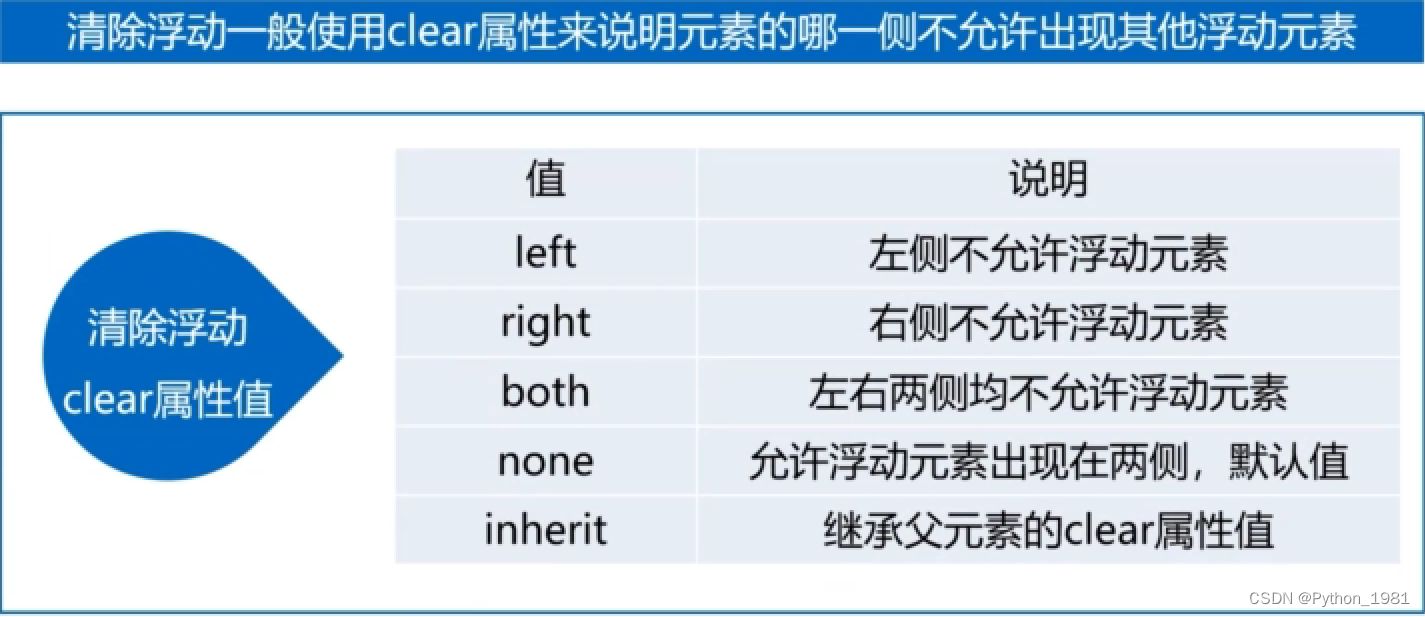 清除浮动一般使用clear属性来说明元素的哪一侧不允许出现其他浮动元素

清除浮动
clear属性值

| 值 | 说明 |
|---|---|
| left | 左侧不允许浮动元素 |
| right | 右侧不允许浮动元素 |
| both | 左右两侧均不允许浮动元素 |
| none | 允许浮动元素出现在两侧，默认值 |
| inherit | 继承父元素的clear属性值 |

CSDN @Python_1981